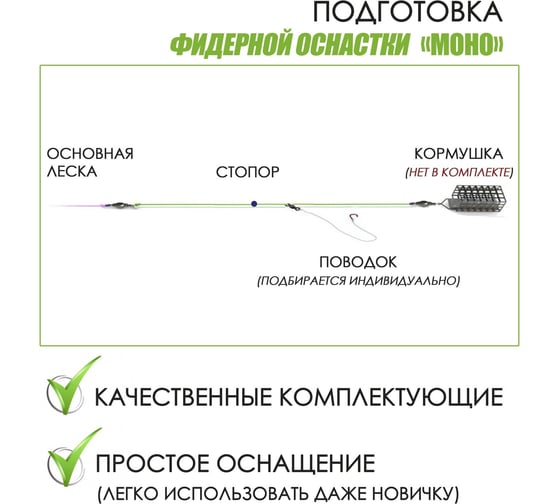 ПОДГОТОВКА
ФИДЕРНОЙ ОСНАСТКИ «МОНО»

ОСНОВНАЯ ЛЕСКА

СТОПОР

КОРМУШКА
(НЕТ В КОМПЛЕКТЕ)

ПОВОДОК
(ПОДБИРАЕТСЯ ИНДИВИДУАЛЬНО)

КАЧЕСТВЕННЫЕ КОМПЛЕКТУЮЩИЕ

ПРОСТОЕ ОСНАЩЕНИЕ
(ЛЕГКО ИСПОЛЬЗОВАТЬ ДАЖЕ НОВИЧКУ)